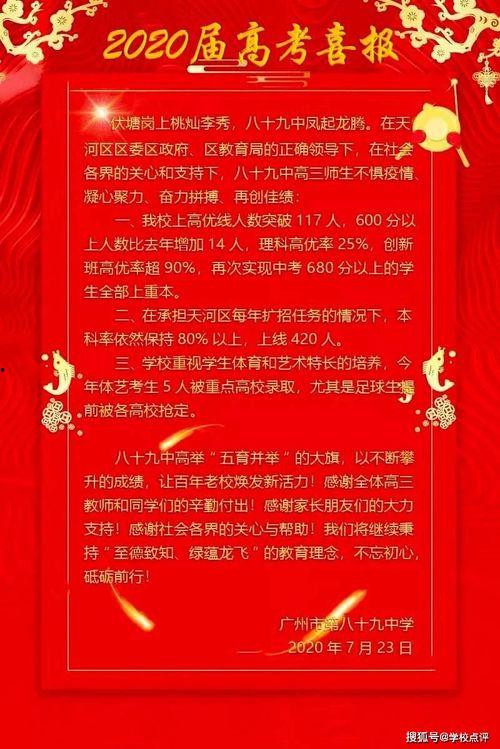 2020届高考喜报

伏塘岗上桃灿李秀，八十九中凤起龙腾。在天河区区委区政府、区教育局的正确领导下，在社会各界的关心和支持下，八十九中高三师生不惧疫情、凝心聚力、奋力拼搏、再创佳绩：

一、我校上高优线人数突破117人，600分以上人数比去年增加14人，理科高优率25%，创新班高优率超90%，再次实现中考680分以上的学生全部上重本。

二、在承担天河区每年扩招任务的情况下，本科率依然保持80%以上，上线420人。

三、学校重视学生体育和艺术特长的培养，今年体艺考生5人被重点高校录取，尤其是足球生提前被各高校抢定。

八十九中高举“五育并举”的大旗，以不断攀升的成绩，让百年老校焕发新活力！感谢全体高三教师和同学们的辛勤付出！感谢家长朋友们的大力支持！感谢社会各界的关心与帮助！我们将继续秉持“至德致知、绿蕴龙飞”的教育理念，不忘初心，砥砺前行！

广州市第八十九中学
2020年7月23日

搜狐号@学校点评